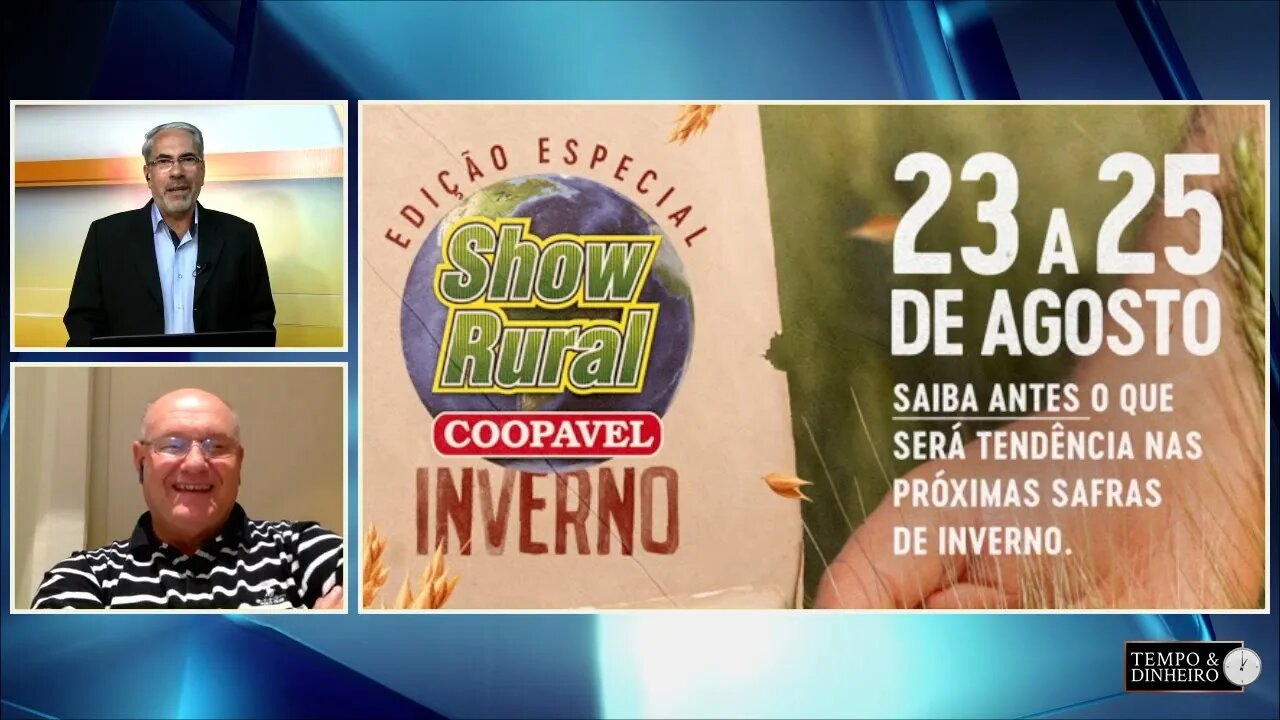 EDIÇÃO ESPECIAL
Show Rural
COOPAVEL
INVERNO

23 A 25 DE AGOSTO

SAIBA ANTES O QUE SERÁ TENDÊNCIA NAS PRÓXIMAS SAFRAS DE INVERNO.

TEMPO & DINHEIRO